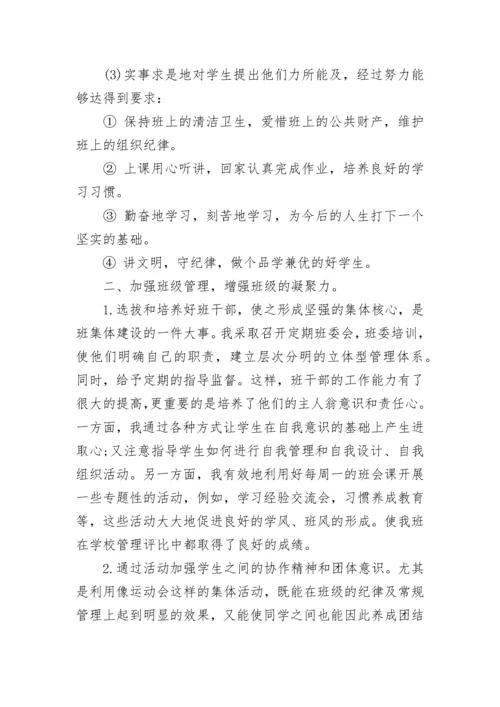 (3)实事求是地对学生提出他们力所能及，经过努力能够达得到要求：

① 保持班上的清洁卫生，爱惜班上的公共财产，维护班上的组织纪律。

② 上课用心听讲，回家认真完成作业，培养良好的学习习惯。

③ 勤奋地学习，刻苦地学习，为今后的人生打下一个坚实的基础。

④ 讲文明，守纪律，做个品学兼优的好学生。

二、加强班级管理，增强班级的凝聚力。

1.选拔和培养好班干部，使之形成坚强的集体核心，是班集体建设的一件大事。我采取召开定期班委会，班委培训，使他们明确自己的职责，建立层次分明的立体型管理体系。同时，给予定期的指导监督。这样，班干部的工作能力有了很大的提高，更重要的是培养了他们的主人翁意识和责任心。一方面，我通过各种方式让学生在自我意识的基础上产生进取心；又注意指导学生如何进行自我管理和自我设计、自我组织活动。另一方面，我有效地利用好每周一的班会课开展一些专题性的活动，例如，学习经验交流会，习惯养成教育等，这些活动大大地促进良好的学风、班风的形成。使我班在学校管理评比中都取得了良好的成绩。

2.通过活动加强学生之间的协作精神和团体意识。尤其是利用像运动会这样的集体活动，既能在班级的纪律及常规管理上起到明显的效果，又能使同学之间也能因此养成团结